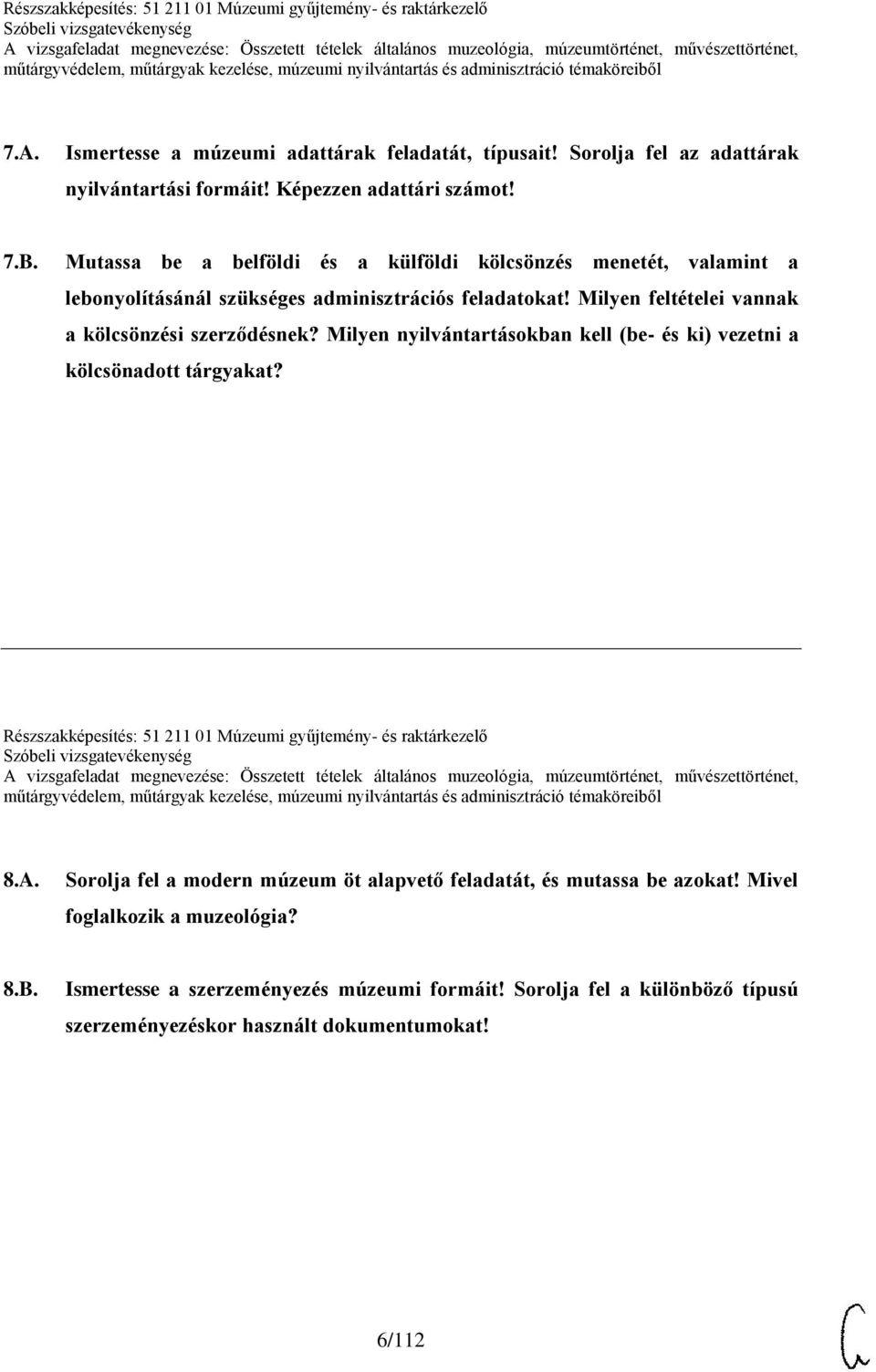 Részszakképesítés: 51 211 01 Múzeumi gyűjtemény- és raktárkezelő
Szóbeli vizsgatevékenység
A vizsgafeladat megnevezése: Összetett tételek általános muzeológia, múzeumtörténet, művészettörténet, műtárgyvédelem, műtárgyak kezelése, múzeumi nyilvántartás és adminisztráció témaköreiből

7.A. Ismertesse a múzeumi adattárak feladatát, típusait! Sorolja fel az adattárak nyilvántartási formáit! Képezzen adattári számot!

7.B. Mutassa be a belföldi és a külföldi kölcsönzés menetét, valamint a lebonyolításánál szükséges adminisztrációs feladatokat! Milyen feltételei vannak a kölcsönzési szerződésnek? Milyen nyilvántartásokban kell (be- és ki) vezetni a kölcsönadott tárgyakat?

Részszakképesítés: 51 211 01 Múzeumi gyűjtemény- és raktárkezelő
Szóbeli vizsgatevékenység
A vizsgafeladat megnevezése: Összetett tételek általános muzeológia, múzeumtörténet, művészettörténet, műtárgyvédelem, műtárgyak kezelése, múzeumi nyilvántartás és adminisztráció témaköreiből

8.A. Sorolja fel a modern múzeum öt alapvető feladatát, és mutassa be azokat! Mivel foglalkozik a muzeológia?

8.B. Ismertesse a szerzeményezés múzeumi formáit! Sorolja fel a különböző típusú szerzeményezéskor használt dokumentumokat!

6/112